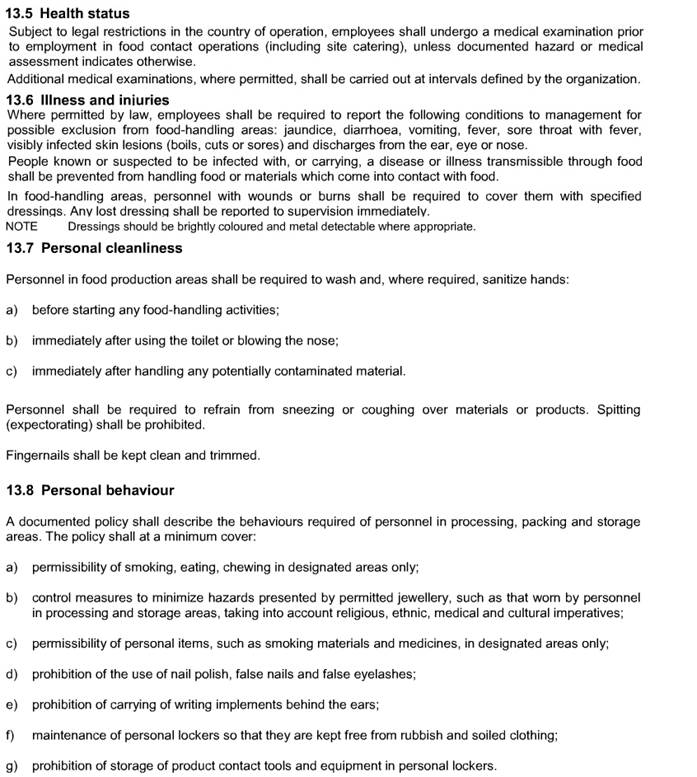 13.5 Health status

Subject to legal restrictions in the country of operation, employees shall undergo a medical examination prior to employment in food contact operations (including site catering), unless documented hazard or medical assessment indicates otherwise.

Additional medical examinations, where permitted, shall be carried out at intervals defined by the organization.

13.6 Illness and injuries

Where permitted by law, employees shall be required to report the following conditions to management for possible exclusion from food-handling areas: jaundice, diarrhoea, vomiting, fever, sore throat with fever, visibly infected skin lesions (boils, cuts or sores) and discharges from the ear, eye or nose.

People known or suspected to be infected with, or carrying, a disease or illness transmissible through food shall be prevented from handling food or materials which come into contact with food.

In food-handling areas, personnel with wounds or burns shall be required to cover them with specified dressings. Any lost dressing shall be reported to supervision immediately.

NOTE Dressings should be brightly coloured and metal detectable where appropriate.

13.7 Personal cleanliness

Personnel in food production areas shall be required to wash and, where required, sanitize hands:

a) before starting any food-handling activities;

b) immediately after using the toilet or blowing the nose;

c) immediately after handling any potentially contaminated material.

Personnel shall be required to refrain from sneezing or coughing over materials or products. Spitting (expectorating) shall be prohibited.

Fingernails shall be kept clean and trimmed.

13.8 Personal behaviour

A documented policy shall describe the behaviours required of personnel in processing, packing and storage areas. The policy shall at a minimum cover:

a) permissibility of smoking, eating, chewing in designated areas only;

b) control measures to minimize hazards presented by permitted jewellery, such as that worn by personnel in processing and storage areas, taking into account religious, ethnic, medical and cultural imperatives;

c) permissibility of personal items, such as smoking materials and medicines, in designated areas only;

d) prohibition of the use of nail polish, false nails and false eyelashes;

e) prohibition of carrying of writing implements behind the ears;

f) maintenance of personal lockers so that they are kept free from rubbish and soiled clothing;

g) prohibition of storage of product contact tools and equipment in personal lockers.